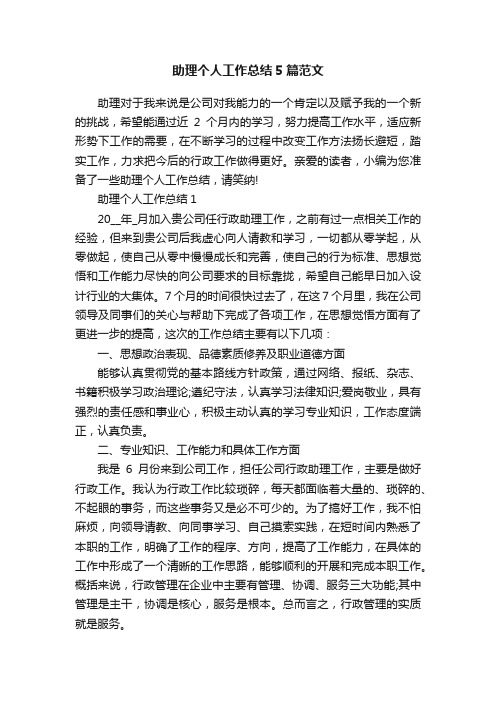 助理个人工作总结5篇范文

助理对于我来说是公司对我能力的一个肯定以及赋予我的一个新的挑战，希望能通过近 2 个月内的学习，努力提高工作水平，适应新形势下工作的需要，在不断学习的过程中改变工作方法扬长避短，踏实工作，力求把今后的行政工作做得更好。亲爱的读者，小编为您准备了一些助理个人工作总结，请笑纳!

助理个人工作总结1

20__年_月加入贵公司任行政助理工作，之前有过一点相关工作的经验，但来到贵公司后我虚心向人请教和学习，一切都从零学起，从零做起，使自己从零中慢慢成长和完善，使自己的行为标准、思想觉悟和工作能力尽快的向公司要求的目标靠拢，希望自己能早日加入设计行业的大集体。7个月的时间很快过去了，在这7个月里，我在公司领导及同事们的关心与帮助下完成了各项工作，在思想觉悟方面有了更进一步的提高，这次的工作总结主要有以下几项：

一、思想政治表现、品德素质修养及职业道德方面

能够认真贯彻党的基本路线方针政策，通过网络、报纸、杂志、书籍积极学习政治理论;遵纪守法，认真学习法律知识;爱岗敬业，具有强烈的责任感和事业心，积极主动认真的学习专业知识，工作态度端正，认真负责。

二、专业知识、工作能力和具体工作方面

我是 6 月份来到公司工作，担任公司行政助理工作，主要是做好行政工作。我认为行政工作比较琐碎，每天都面临着大量的、琐碎的、不起眼的事务，而这些事务又是必不可少的。为了搞好工作，我不怕麻烦，向领导请教、向同事学习、自己摸索实践，在短时间内熟悉了本职的工作，明确了工作的程序、方向，提高了工作能力，在具体的工作中形成了一个清晰的工作思路，能够顺利的开展和完成本职工作。概括来说，行政管理在企业中主要有管理、协调、服务三大功能;其中管理是主干，协调是核心，服务是根本。总而言之，行政管理的实质就是服务。